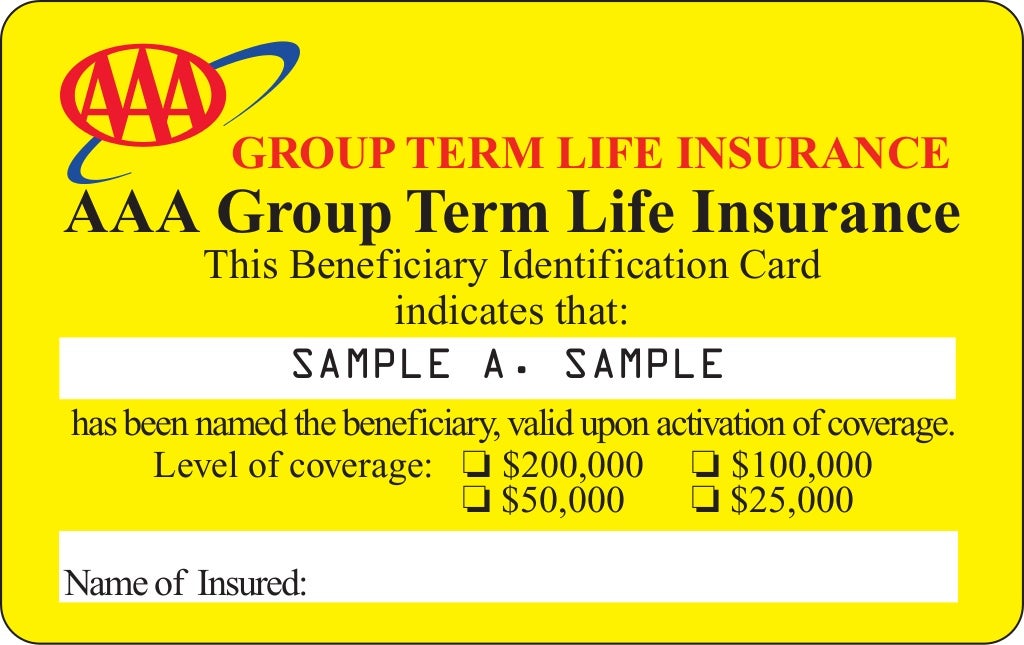 AAA

GROUP TERM LIFE INSURANCE

AAA Group Term Life Insurance

This Beneficiary Identification Card indicates that:

SAMPLE A. SAMPLE

has been named the beneficiary, valid upon activation of coverage.

Level of coverage: ☐ $200,000 ☐ $100,000
☐ $50,000 ☐ $25,000

Name of Insured: